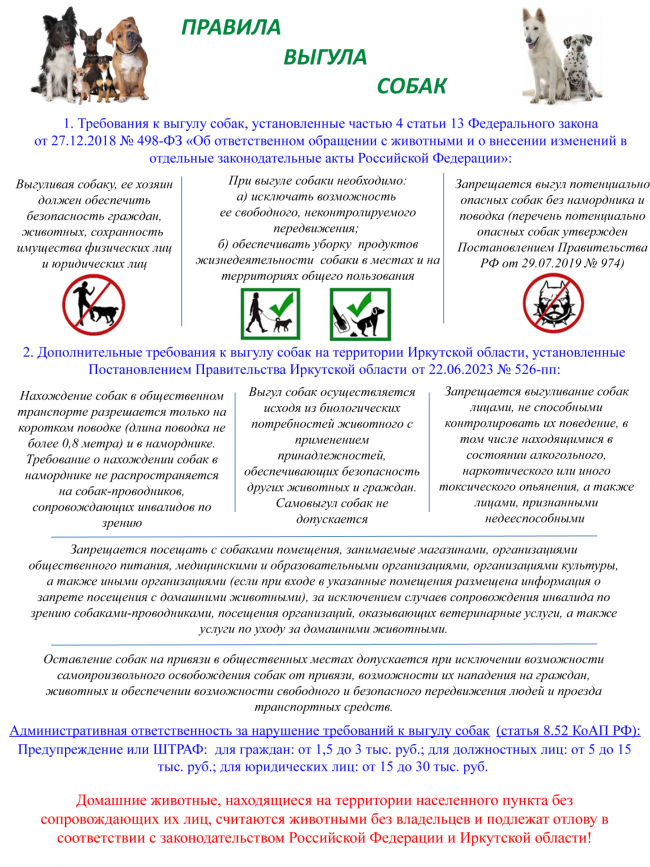 ПРАВИЛА
ВЫГУЛА
СОБАК

1. Требования к выгулу собак, установленные частью 4 статьи 13 Федерального закона от 27.12.2018 № 498-ФЗ «Об ответственном обращении с животными и о внесении изменений в отдельные законодательные акты Российской Федерации»:

Выгуливая собаку, ее хозяин должен обеспечить безопасность граждан, животных, сохранность имущества физических лиц и юридических лиц

При выгуле собаки необходимо:
а) исключать возможность ее свободного, неконтролируемого передвижения;
б) обеспечивать уборку продуктов жизнедеятельности собаки в местах и на территориях общего пользования

Запрещается выгул потенциально опасных собак без намордника и поводка (перечень потенциально опасных собак утвержден Постановлением Правительства РФ от 29.07.2019 № 974)

2. Дополнительные требования к выгулу собак на территории Иркутской области, установленные Постановлением Правительства Иркутской области от 22.06.2023 № 526-пп:

Нахождение собак в общественном транспорте разрешается только на коротком поводке (длина поводка не более 0,8 метра) и в наморднике. Требование о нахождении собак в наморднике не распространяется на собак-проводников, сопровождающих инвалидов по зрению

Выгул собак осуществляется исходя из биологических потребностей животного с применением принадлежностей, обеспечивающих безопасность других животных и граждан. Самовыгул собак не допускается

Запрещается выгуливание собак лицами, не способными контролировать их поведение, в том числе находящимися в состоянии алкогольного, наркотического или иного токсического опьянения, а также лицами, признанными недееспособными

Запрещается посещать с собаками помещения, занимаемые магазинами, организациями общественного питания, медицинскими и образовательными организациями, организациями культуры, а также иными организациями (если при входе в указанные помещения размещена информация о запрете посещения с домашними животными), за исключением случаев сопровождения инвалида по зрению собаками-проводниками, посещения организаций, оказывающих ветеринарные услуги, а также услуги по уходу за домашними животными.

Оставление собак на привязи в общественных местах допускается при исключении возможности самопроизвольного освобождения собак от привязи, возможности их нападения на граждан, животных и обеспечении возможности свободного и безопасного передвижения людей и проезда транспортных средств.

Административная ответственность за нарушение требований к выгулу собак (статья 8.52 КоАП РФ):
Предупреждение или ШТРАФ: для граждан: от 1,5 до 3 тыс. руб.; для должностных лиц: от 5 до 15 тыс. руб.; для юридических лиц: от 15 до 30 тыс. руб.

Домашние животные, находящиеся на территории населенного пункта без сопровождающих их лиц, считаются животными без владельцев и подлежат отлову в соответствии с законодательством Российской Федерации и Иркутской области!